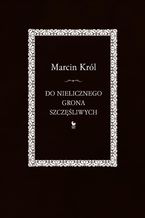 Marcin Król

DO NIELICZNEGO
GRONA
SZCZĘŚLIWYCH